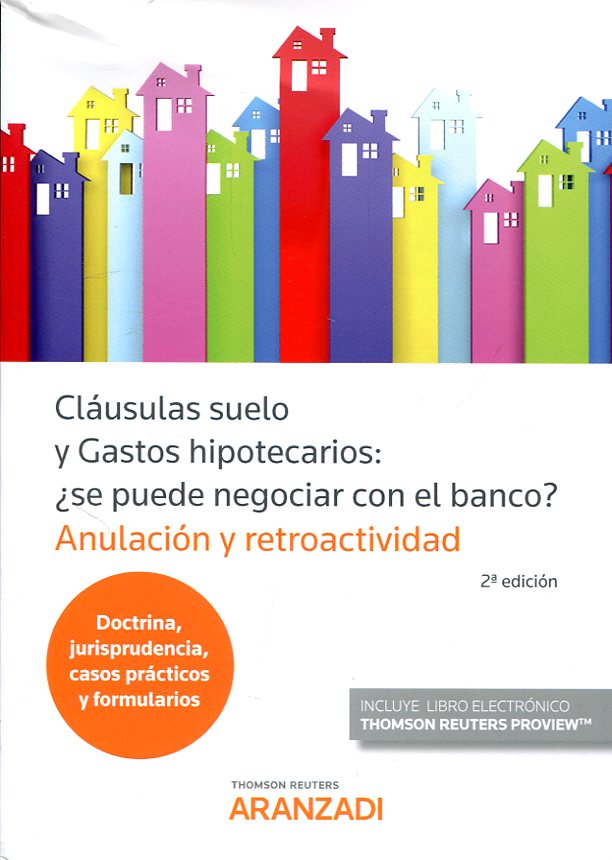 Cláusulas suelo
y Gastos hipotecarios:
¿se puede negociar con el banco?
Anulación y retroactividad

2ª edición

Doctrina, jurisprudencia, casos prácticos y formularios

INCLUYE LIBRO ELECTRÓNICO
THOMSON REUTERS PROVIEW™

THOMSON REUTERS
ARANZADI